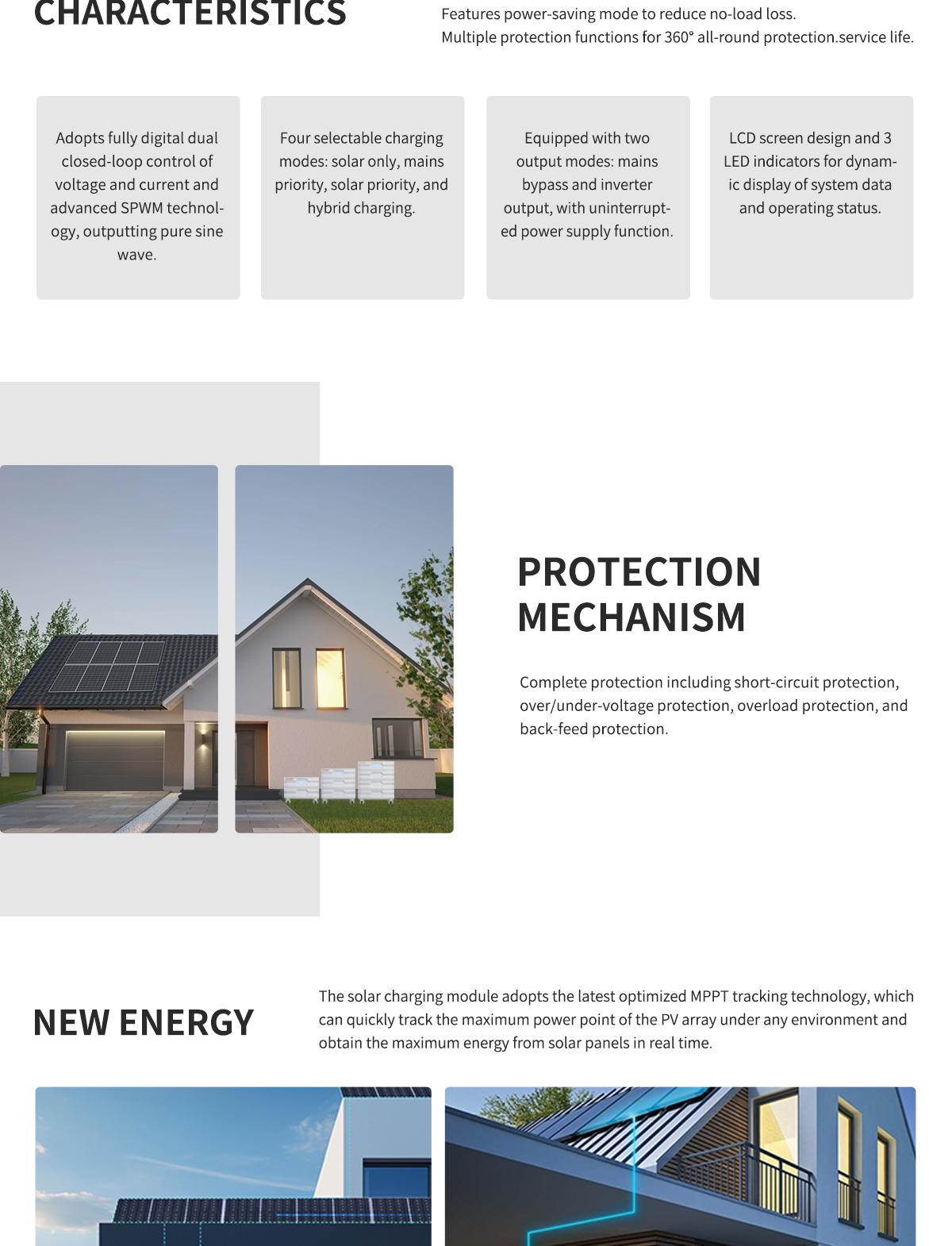 CHARACTERISTICS

Features power-saving mode to reduce no-load loss.
Multiple protection functions for 360° all-round protection.service life.

Adopts fully digital dual closed-loop control of voltage and current and advanced SPWM technology, outputting pure sine wave.

Four selectable charging modes: solar only, mains priority, solar priority, and hybrid charging.

Equipped with two output modes: mains bypass and inverter output, with uninterrupted power supply function.

LCD screen design and 3 LED indicators for dynamic display of system data and operating status.

PROTECTION MECHANISM

Complete protection including short-circuit protection, over/under-voltage protection, overload protection, and back-feed protection.

NEW ENERGY

The solar charging module adopts the latest optimized MPPT tracking technology, which can quickly track the maximum power point of the PV array under any environment and obtain the maximum energy from solar panels in real time.